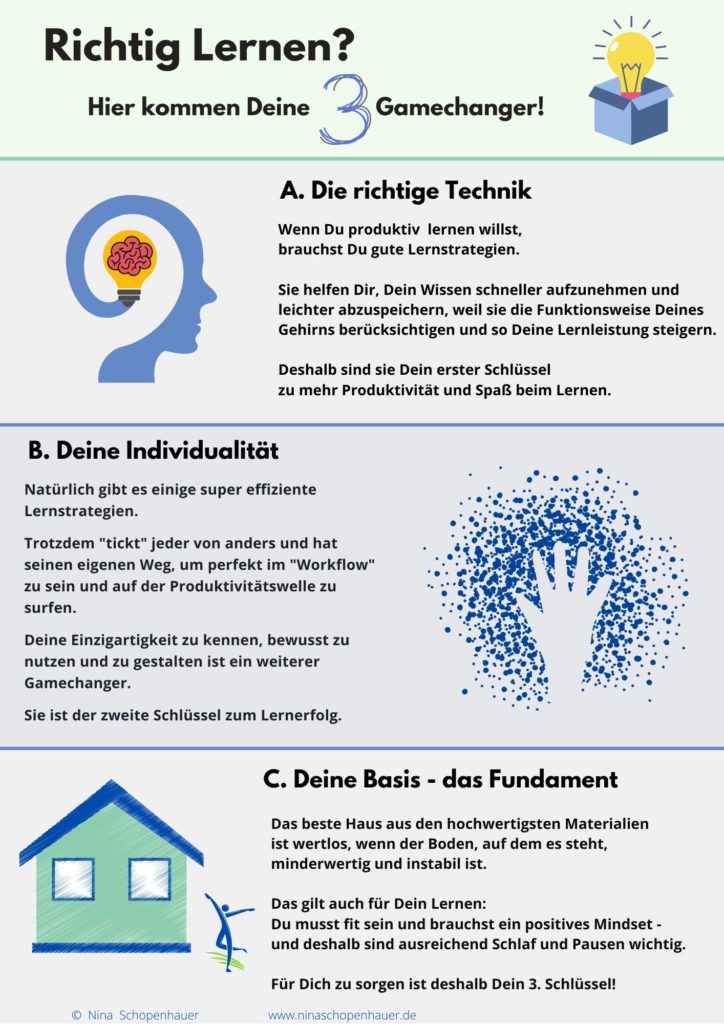 Richtig Lernen?

Hier kommen Deine 3 Gamechanger!

A. Die richtige Technik

Wenn Du produktiv lernen willst, brauchst Du gute Lernstrategien.

Sie helfen Dir, Dein Wissen schneller aufzunehmen und leichter abzuspeichern, weil sie die Funktionsweise Deines Gehirns berücksichtigen und so Deine Lernleistung steigern.

Deshalb sind sie Dein erster Schlüssel zu mehr Produktivität und Spaß beim Lernen.

B. Deine Individualität

Natürlich gibt es einige super effiziente Lernstrategien.

Trotzdem "tickt" jeder von anders und hat seinen eigenen Weg, um perfekt im "Workflow" zu sein und auf der Produktivitätswelle zu surfen.

Deine Einzigartigkeit zu kennen, bewusst zu nutzen und zu gestalten ist ein weiterer Gamechanger.

Sie ist der zweite Schlüssel zum Lernerfolg.

C. Deine Basis - das Fundament

Das beste Haus aus den hochwertigsten Materialien ist wertlos, wenn der Boden, auf dem es steht, minderwertig und instabil ist.

Das gilt auch für Dein Lernen:
Du musst fit sein und brauchst ein positives Mindset - und deshalb sind ausreichend Schlaf und Pausen wichtig.

Für Dich zu sorgen ist deshalb Dein 3. Schlüssel!

© Nina Schopenhauer www.ninaschopenhauer.de